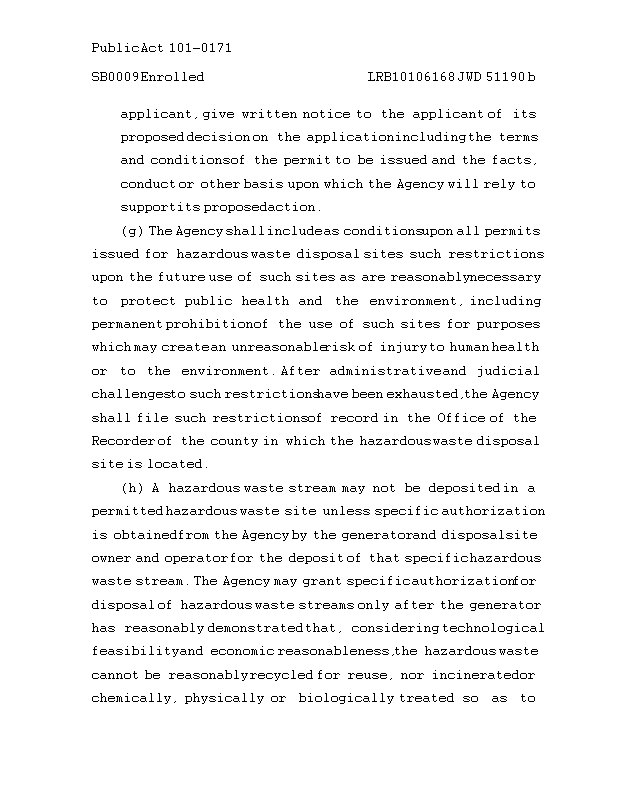 Public Act 101-0171

SB0009 Enrolled LRB101 06168 JWD 51190 b

applicant, give written notice to the applicant of its proposed decision on the application including the terms and conditions of the permit to be issued and the facts, conduct or other basis upon which the Agency will rely to support its proposed action.

(g) The Agency shall include as conditions upon all permits issued for hazardous waste disposal sites such restrictions upon the future use of such sites as are reasonably necessary to protect public health and the environment, including permanent prohibition of the use of such sites for purposes which may create an unreasonable risk of injury to human health or to the environment. After administrative and judicial challenges to such restrictions have been exhausted, the Agency shall file such restrictions of record in the Office of the Recorder of the county in which the hazardous waste disposal site is located.

(h) A hazardous waste stream may not be deposited in a permitted hazardous waste site unless specific authorization is obtained from the Agency by the generator and disposal site owner and operator for the deposit of that specific hazardous waste stream. The Agency may grant specific authorization for disposal of hazardous waste streams only after the generator has reasonably demonstrated that, considering technological feasibility and economic reasonableness, the hazardous waste cannot be reasonably recycled for reuse, nor incinerated or chemically, physically or biologically treated so as to